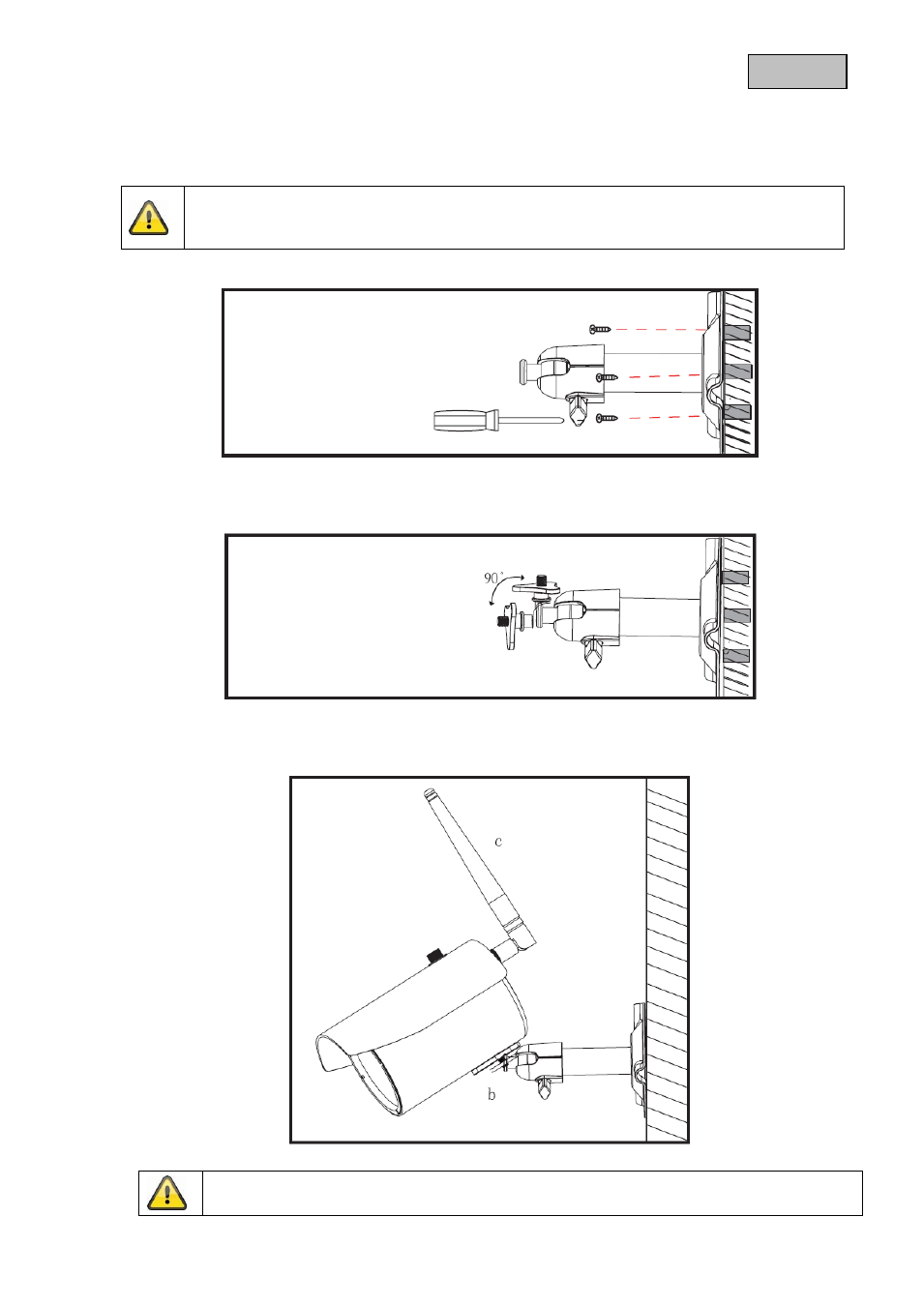 90°

c

b